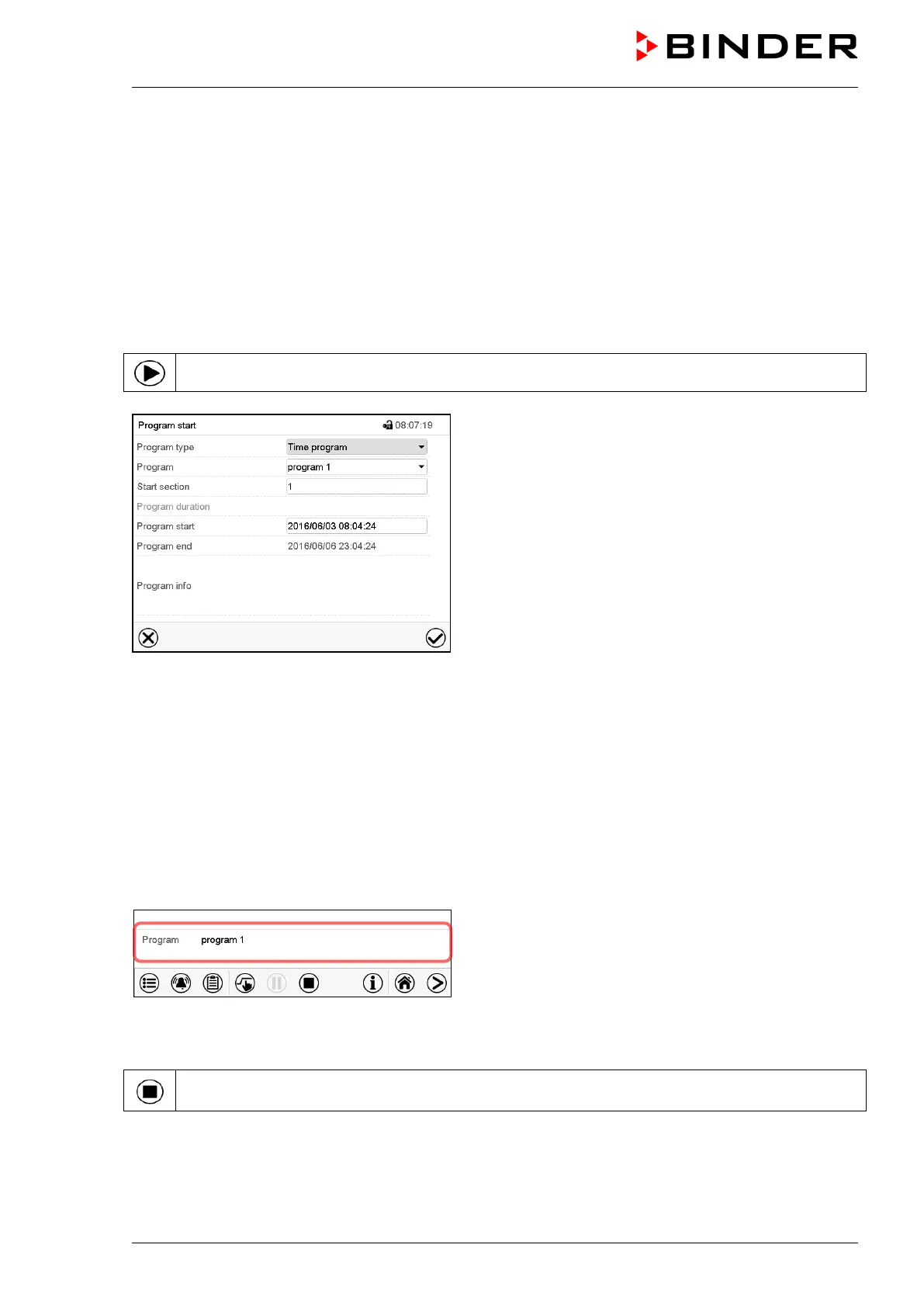 BINDER

Program start 08:07:19

Program type Time program

Program program 1

Start section 1

Program duration

Program start 2016/06/03 08:04:24

Program end 2016/06/06 23:04:24

Program info

Program program 1